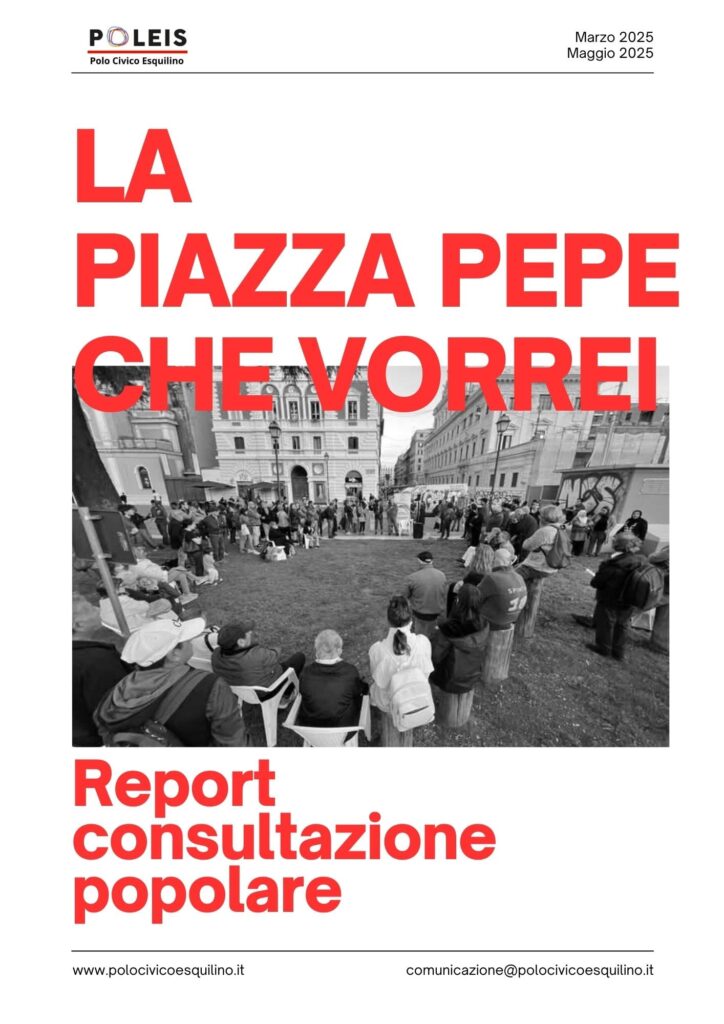 POLEIS
Polo Civico Esquilino

Marzo 2025
Maggio 2025

LA
PIAZZA PEPE
CHE VORREI

Report
consultazione
popolare

www.polocivicoesquilino.it

comunicazione@polocivicoesquilino.it